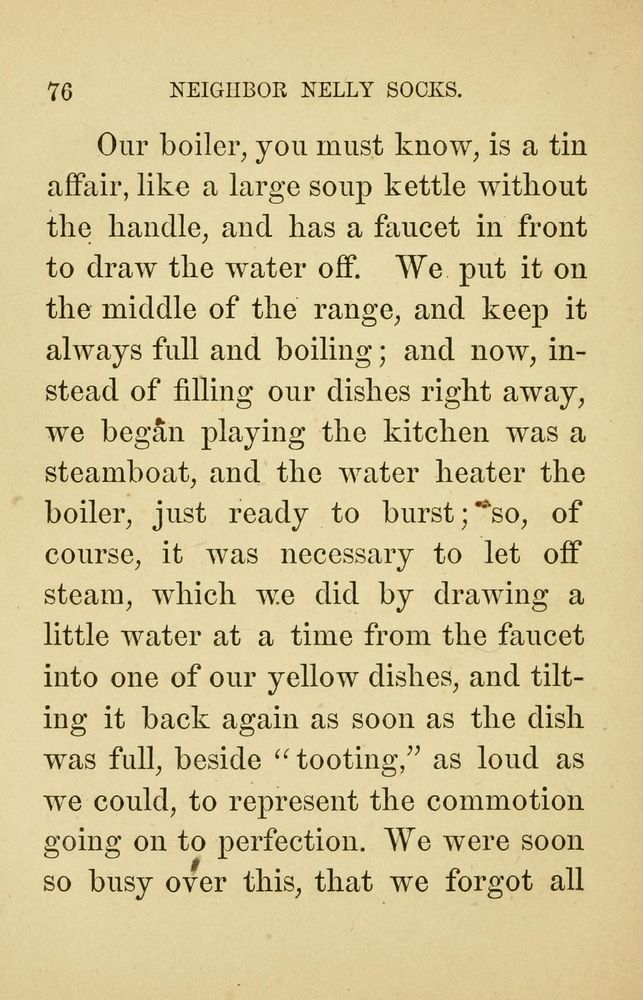 76 NEIGHBOR NELLY SOCKS.

Our boiler, you must know, is a tin affair, like a large soup kettle without the handle, and has a faucet in front to draw the water off. We put it on the middle of the range, and keep it always full and boiling; and now, instead of filling our dishes right away, we began playing the kitchen was a steamboat, and the water heater the boiler, just ready to burst; so, of course, it was necessary to let off steam, which we did by drawing a little water at a time from the faucet into one of our yellow dishes, and tilting it back again as soon as the dish was full, beside "tooting," as loud as we could, to represent the commotion going on to perfection. We were soon so busy over this, that we forgot all